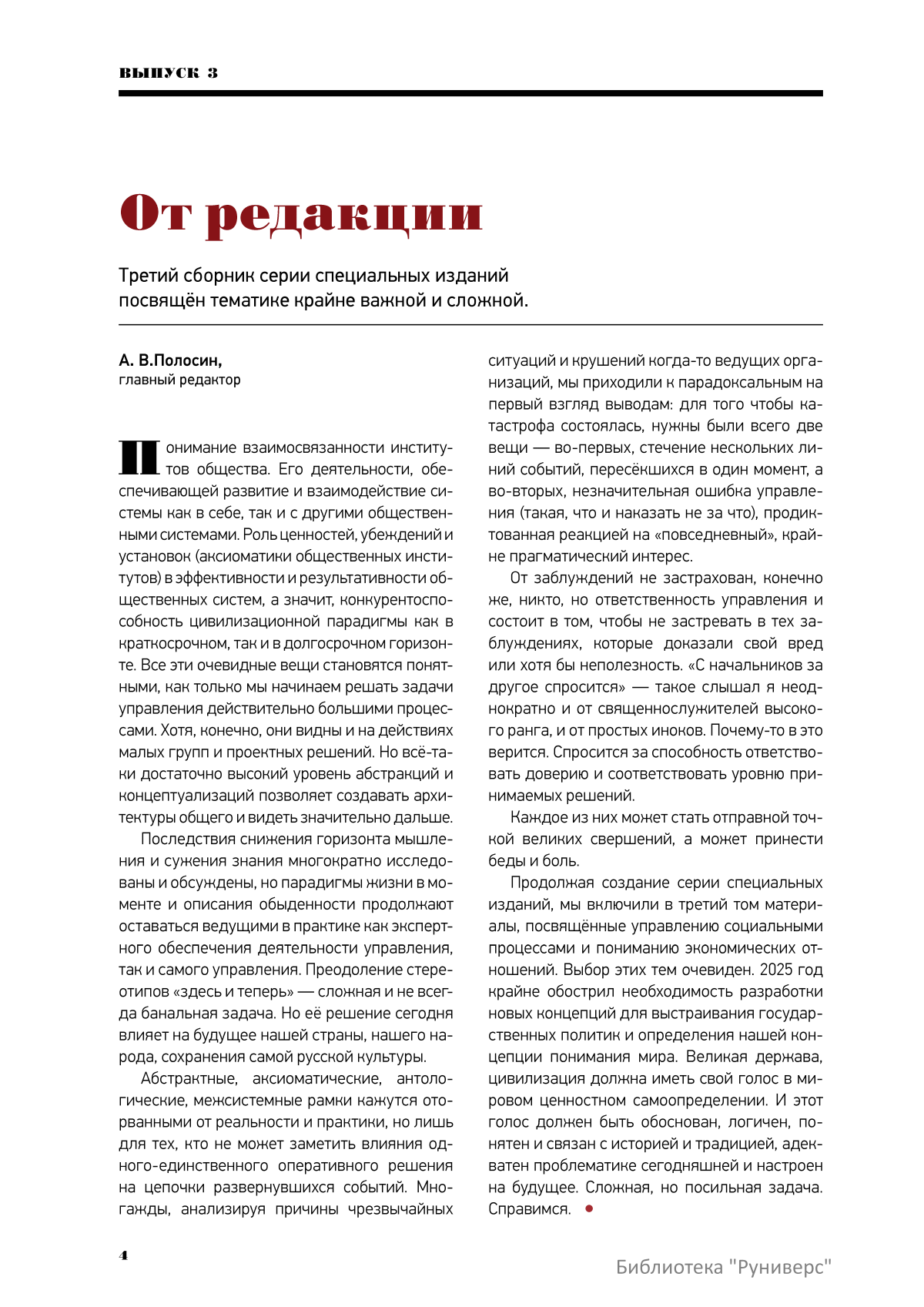 ВЫПУСК 3

От редакции

Третий сборник серии специальных изданий посвящён тематике крайне важной и сложной.

А. В.Полосин,
главный редактор

Понимание взаимосвязанности институтов общества. Его деятельности, обеспечивающей развитие и взаимодействие системы как в себе, так и с другими общественными системами. Роль ценностей, убеждений и установок (аксиоматики общественных институтов) в эффективности и результативности общественных систем, а значит, конкурентоспособность цивилизационной парадигмы как в краткосрочном, так и в долгосрочном горизонте. Все эти очевидные вещи становятся понятными, как только мы начинаем решать задачи управления действительно большими процессами. Хотя, конечно, они видны и на действиях малых групп и проектных решений. Но всё-таки достаточно высокий уровень абстракций и концептуализаций позволяет создавать архитектуры общего и видеть значительно дальше.

Последствия снижения горизонта мышления и сужения знания многократно исследованы и обсуждены, но парадигмы жизни в моменте и описания обыденности продолжают оставаться ведущими в практике как экспертного обеспечения деятельности управления, так и самого управления. Преодоление стереотипов «здесь и теперь» — сложная и не всегда банальная задача. Но её решение сегодня влияет на будущее нашей страны, нашего народа, сохранения самой русской культуры.

Абстрактные, аксиоматические, антологические, межсистемные рамки кажутся оторванными от реальности и практики, но лишь для тех, кто не может заметить влияния одного-единственного оперативного решения на цепочки развернувшихся событий. Многажды, анализируя причины чрезвычайных ситуаций и крушений когда-то ведущих организаций, мы приходили к парадоксальным на первый взгляд выводам: для того чтобы катастрофа состоялась, нужны были всего две вещи — во-первых, стечение нескольких линий событий, пересёкшихся в один момент, а во-вторых, незначительная ошибка управления (такая, что и наказать не за что), продиктованная реакцией на «повседневный», крайне прагматический интерес.

От заблуждений не застрахован, конечно же, никто, но ответственность управления и состоит в том, чтобы не застревать в тех заблуждениях, которые доказали свой вред или хотя бы неполезность. «С начальников за другое спросится» — такое слышал я неоднократно и от священнослужителей высокого ранга, и от простых иноков. Почему-то в это верится. Спросится за способность ответствовать доверию и соответствовать уровню принимаемых решений.

Каждое из них может стать отправной точкой великих свершений, а может принести беды и боль.

Продолжая создание серии специальных изданий, мы включили в третий том материалы, посвящённые управлению социальными процессами и пониманию экономических отношений. Выбор этих тем очевиден. 2025 год крайне обострил необходимость разработки новых концепций для выстраивания государственных политик и определения нашей концепции понимания мира. Великая держава, цивилизация должна иметь свой голос в мировом ценностном самоопределении. И этот голос должен быть обоснован, логичен, понятен и связан с историей и традицией, адекватен проблематике сегодняшней и настроен на будущее. Сложная, но посильная задача. Справимся.

4

Библиотека "Руниверс"